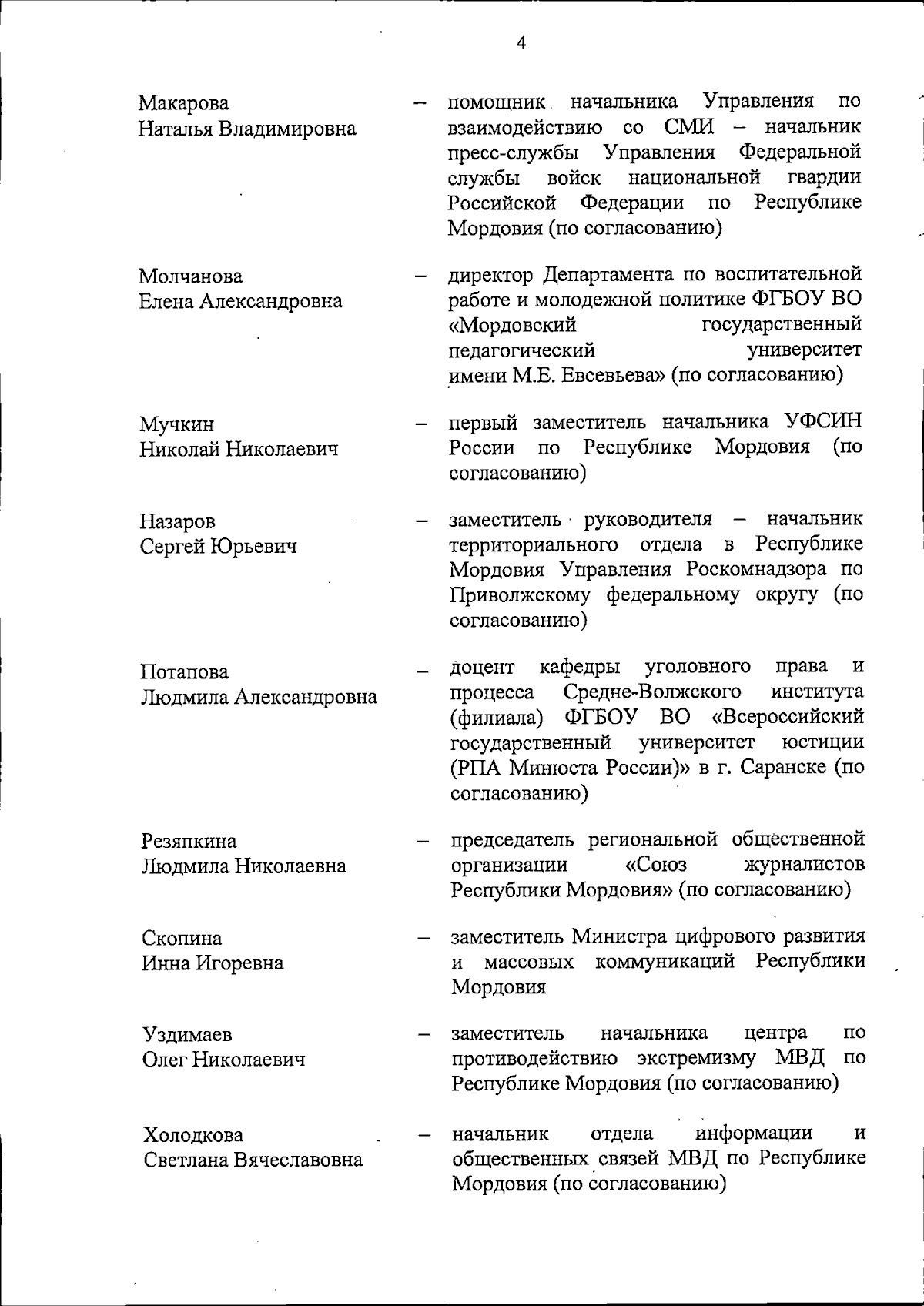 4

Макарова Наталья Владимировна – помощник начальника Управления по взаимодействию со СМИ – начальник пресс-службы Управления Федеральной службы войск национальной гвардии Российской Федерации по Республике Мордовия (по согласованию)

Молчанова Елена Александровна – директор Департамента по воспитательной работе и молодежной политике ФГБОУ ВО «Мордовский государственный педагогический университет имени М.Е. Евсевьева» (по согласованию)

Мучкин Николай Николаевич – первый заместитель начальника УФСИН России по Республике Мордовия (по согласованию)

Назаров Сергей Юрьевич – заместитель руководителя – начальник территориального отдела в Республике Мордовия Управления Роскомнадзора по Приволжскому федеральному округу (по согласованию)

Потапова Людмила Александровна – доцент кафедры уголовного права и процесса Средне-Волжского института (филиала) ФГБОУ ВО «Всероссийский государственный университет юстиции (РПА Минюста России)» в г. Саранске (по согласованию)

Резяпкина Людмила Николаевна – председатель региональной общественной организации «Союз журналистов Республики Мордовия» (по согласованию)

Скопина Инна Игоревна – заместитель Министра цифрового развития и массовых коммуникаций Республики Мордовия

Уздимаев Олег Николаевич – заместитель начальника центра по противодействию экстремизму МВД по Республике Мордовия (по согласованию)

Холодкова Светлана Вячеславовна – начальник отдела информации и общественных связей МВД по Республике Мордовия (по согласованию)